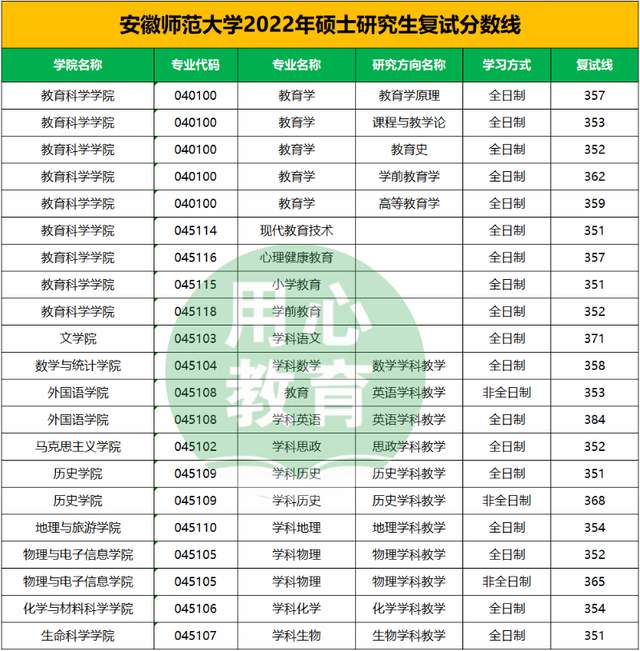 安徽师范大学2022年硕士研究生复试分数线

| 学院名称 | 专业代码 | 专业名称 | 研究方向名称 | 学习方式 | 复试线 |
|---|---|---|---|---|---|
| 教育科学学院 | 040100 | 教育学 | 教育学原理 | 全日制 | 357 |
| 教育科学学院 | 040100 | 教育学 | 课程与教学论 | 全日制 | 353 |
| 教育科学学院 | 040100 | 教育学 | 教育史 | 全日制 | 352 |
| 教育科学学院 | 040100 | 教育学 | 学前教育学 | 全日制 | 362 |
| 教育科学学院 | 040100 | 教育学 | 高等教育学 | 全日制 | 359 |
| 教育科学学院 | 045114 | 现代教育技术 | | 全日制 | 351 |
| 教育科学学院 | 045116 | 心理健康教育 | | 全日制 | 357 |
| 教育科学学院 | 045115 | 小学教育 | | 全日制 | 351 |
| 教育科学学院 | 045118 | 学前教育 | | 全日制 | 352 |
| 文学院 | 045103 | 学科语文 | | 全日制 | 371 |
| 数学与统计学院 | 045104 | 学科数学 | 数学学科教学 | 全日制 | 358 |
| 外国语学院 | 045108 | 教育 | 英语学科教学 | 非全日制 | 353 |
| 外国语学院 | 045108 | 学科英语 | 英语学科教学 | 全日制 | 384 |
| 马克思主义学院 | 045102 | 学科思政 | 思政学科教学 | 全日制 | 352 |
| 历史学院 | 045109 | 学科历史 | 历史学科教学 | 全日制 | 351 |
| 历史学院 | 045109 | 学科历史 | 历史学科教学 | 非全日制 | 368 |
| 地理与旅游学院 | 045110 | 学科地理 | 地理学科教学 | 全日制 | 354 |
| 物理与电子信息学院 | 045105 | 学科物理 | 物理学科教学 | 全日制 | 352 |
| 物理与电子信息学院 | 045105 | 学科物理 | 物理学科教学 | 非全日制 | 365 |
| 化学与材料科学学院 | 045106 | 学科化学 | 化学学科教学 | 全日制 | 354 |
| 生命科学学院 | 045107 | 学科生物 | 生物学科教学 | 全日制 | 351 |

用心教育